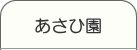 あさひ園